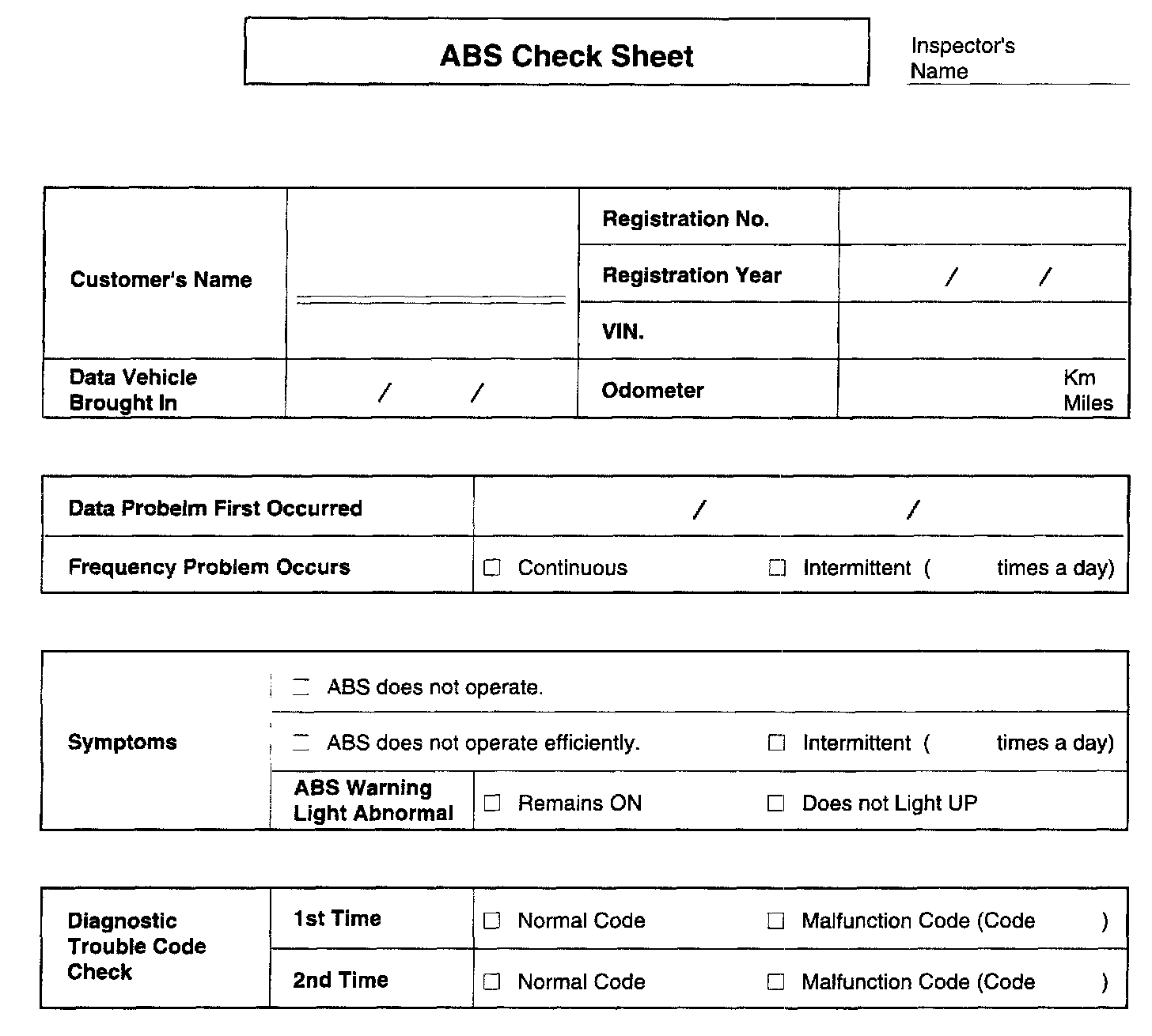 ABS Check Sheet

Inspector's Name

| Customer's Name | | Registration No. | |
|---|---|---|---|
| | | Registration Year | / / |
| | | VIN. | |
| Data Vehicle Brought In | / / | Odometer | Km Miles |

| Data Probelm First Occurred | / / |
|---|---|
| Frequency Problem Occurs | ☐ Continuous ☐ Intermittent ( times a day) |

| Symptoms | ☐ ABS does not operate. | |
|---|---|---|
| | ☐ ABS does not operate efficiently. ☐ Intermittent ( times a day) | |
| | ABS Warning Light Abnormal | ☐ Remains ON ☐ Does not Light UP |

| Diagnostic Trouble Code Check | 1st Time | ☐ Normal Code ☐ Malfunction Code (Code ) |
|---|---|---|
| | 2nd Time | ☐ Normal Code ☐ Malfunction Code (Code ) |